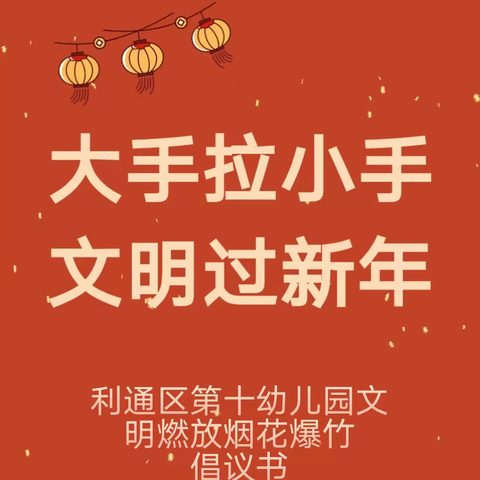 大手拉小手
文明过新年

利通区第十幼儿园文明燃放烟花爆竹倡议书